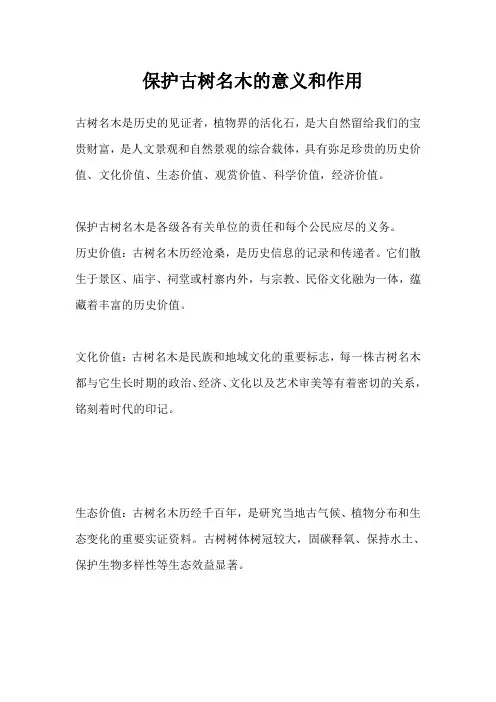 保护古树名木的意义和作用

古树名木是历史的见证者，植物界的活化石，是大自然留给我们的宝贵财富，是人文景观和自然景观的综合载体，具有弥足珍贵的历史价值、文化价值、生态价值、观赏价值、科学价值，经济价值。

保护古树名木是各级各有关单位的责任和每个公民应尽的义务。
历史价值：古树名木历经沧桑，是历史信息的记录和传递者。它们散生于景区、庙宇、祠堂或村寨内外，与宗教、民俗文化融为一体，蕴藏着丰富的历史价值。

文化价值：古树名木是民族和地域文化的重要标志，每一株古树名木都与它生长时期的政治、经济、文化以及艺术审美等有着密切的关系，铭刻着时代的印记。

生态价值：古树名木历经千百年，是研究当地古气候、植物分布和生态变化的重要实证资料。古树树体树冠较大，固碳释氧、保持水土、保护生物多样性等生态效益显著。